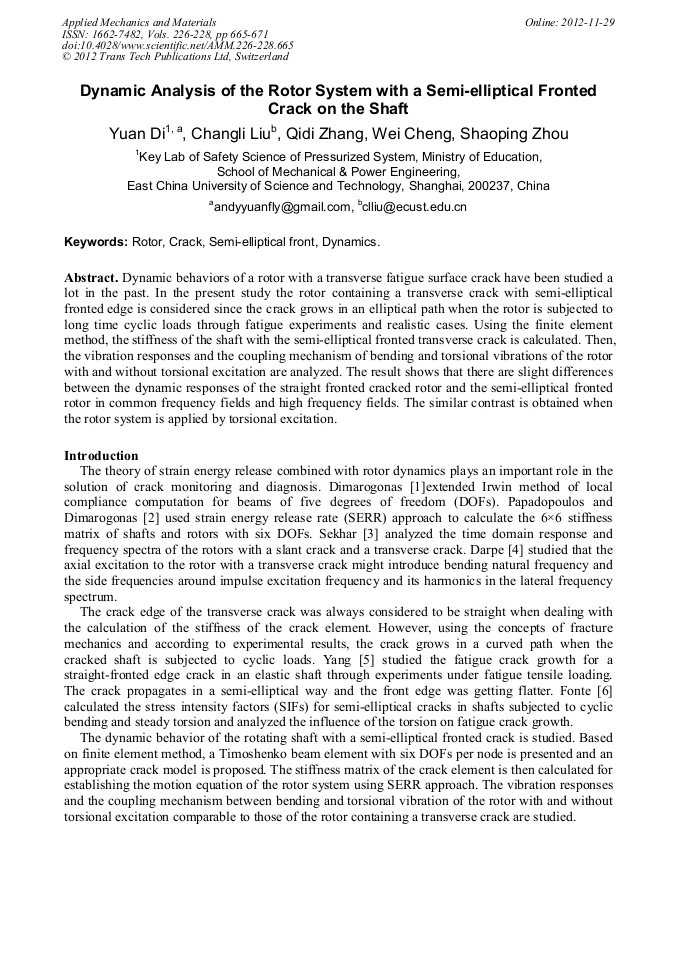 Applied Mechanics and Materials
ISSN: 1662-7482, Vols. 226-228, pp 665-671
doi:10.4028/www.scientific.net/AMM.226-228.665
© 2012 Trans Tech Publications Ltd, Switzerland

Online: 2012-11-29

Dynamic Analysis of the Rotor System with a Semi-elliptical Fronted Crack on the Shaft

Yuan Di$^{1, a}$, Changli Liu$^{b}$, Qidi Zhang, Wei Cheng, Shaoping Zhou

$^{1}$Key Lab of Safety Science of Pressurized System, Ministry of Education, School of Mechanical & Power Engineering, East China University of Science and Technology, Shanghai, 200237, China

$^{a}$andyyuanfly@gmail.com, $^{b}$clliu@ecust.edu.cn

Keywords: Rotor, Crack, Semi-elliptical front, Dynamics.

Abstract. Dynamic behaviors of a rotor with a transverse fatigue surface crack have been studied a lot in the past. In the present study the rotor containing a transverse crack with semi-elliptical fronted edge is considered since the crack grows in an elliptical path when the rotor is subjected to long time cyclic loads through fatigue experiments and realistic cases. Using the finite element method, the stiffness of the shaft with the semi-elliptical fronted transverse crack is calculated. Then, the vibration responses and the coupling mechanism of bending and torsional vibrations of the rotor with and without torsional excitation are analyzed. The result shows that there are slight differences between the dynamic responses of the straight fronted cracked rotor and the semi-elliptical fronted rotor in common frequency fields and high frequency fields. The similar contrast is obtained when the rotor system is applied by torsional excitation.

Introduction
The theory of strain energy release combined with rotor dynamics plays an important role in the solution of crack monitoring and diagnosis. Dimarogonas [1]extended Irwin method of local compliance computation for beams of five degrees of freedom (DOFs). Papadopoulos and Dimarogonas [2] used strain energy release rate (SERR) approach to calculate the 6×6 stiffness matrix of shafts and rotors with six DOFs. Sekhar [3] analyzed the time domain response and frequency spectra of the rotors with a slant crack and a transverse crack. Darpe [4] studied that the axial excitation to the rotor with a transverse crack might introduce bending natural frequency and the side frequencies around impulse excitation frequency and its harmonics in the lateral frequency spectrum.

The crack edge of the transverse crack was always considered to be straight when dealing with the calculation of the stiffness of the crack element. However, using the concepts of fracture mechanics and according to experimental results, the crack grows in a curved path when the cracked shaft is subjected to cyclic loads. Yang [5] studied the fatigue crack growth for a straight-fronted edge crack in an elastic shaft through experiments under fatigue tensile loading. The crack propagates in a semi-elliptical way and the front edge was getting flatter. Fonte [6] calculated the stress intensity factors (SIFs) for semi-elliptical cracks in shafts subjected to cyclic bending and steady torsion and analyzed the influence of the torsion on fatigue crack growth.

The dynamic behavior of the rotating shaft with a semi-elliptical fronted crack is studied. Based on finite element method, a Timoshenko beam element with six DOFs per node is presented and an appropriate crack model is proposed. The stiffness matrix of the crack element is then calculated for establishing the motion equation of the rotor system using SERR approach. The vibration responses and the coupling mechanism between bending and torsional vibration of the rotor with and without torsional excitation comparable to those of the rotor containing a transverse crack are studied.